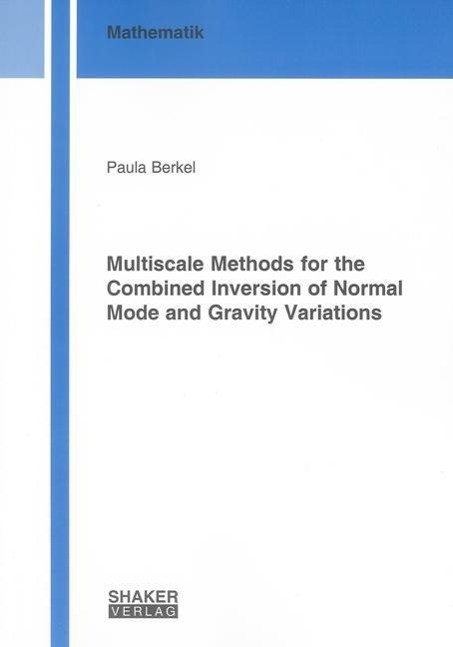 Mathematik

Paula Berkel

Multiscale Methods for the Combined Inversion of Normal Mode and Gravity Variations

SHAKER
VERLAG